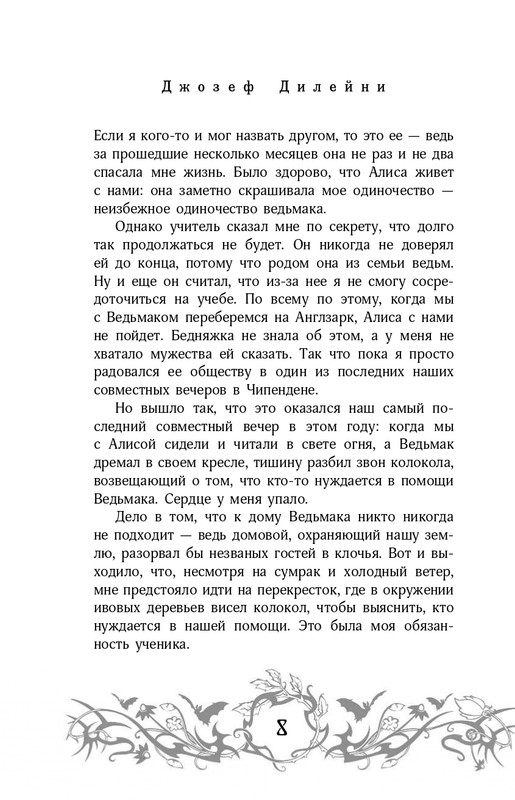 Джозеф Дилейни

Если я кого-то и мог назвать другом, то это ее — ведь за прошедшие несколько месяцев она не раз и не два спасала мне жизнь. Было здорово, что Алиса живет с нами: она заметно скрашивала мое одиночество — неизбежное одиночество ведьмака.

Однако учитель сказал мне по секрету, что долго так продолжаться не будет. Он никогда не доверял ей до конца, потому что родом она из семьи ведьм. Ну и еще он считал, что из-за нее я не смогу сосредоточиться на учебе. По всему по этому, когда мы с Ведьмаком переберемся на Англзарк, Алиса с нами не пойдет. Бедняжка не знала об этом, а у меня не хватало мужества ей сказать. Так что пока я просто радовался ее обществу в один из последних наших совместных вечеров в Чипендене.

Но вышло так, что это оказался наш самый последний совместный вечер в этом году: когда мы с Алисой сидели и читали в свете огня, а Ведьмак дремал в своем кресле, тишину разбил звон колокола, возвещающий о том, что кто-то нуждается в помощи Ведьмака. Сердце у меня упало.

Дело в том, что к дому Ведьмака никто никогда не подходит — ведь домовой, охраняющий нашу землю, разорвал бы незваных гостей в клочья. Вот и выходило, что, несмотря на сумрак и холодный ветер, мне предстояло идти на перекресток, где в окружении ивовых деревьев висел колокол, чтобы выяснить, кто нуждается в нашей помощи. Это была моя обязанность ученика.

8